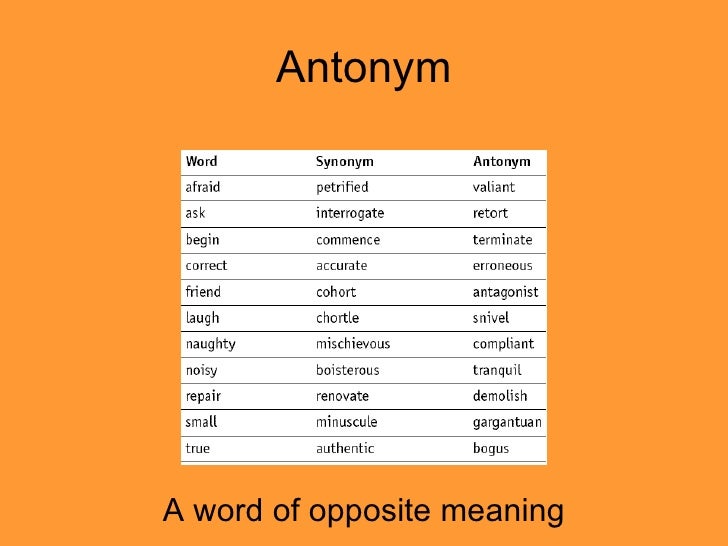 Antonym

| Word | Synonym | Antonym |
|---|---|---|
| afraid | petrified | valiant |
| ask | interrogate | retort |
| begin | commence | terminate |
| correct | accurate | erroneous |
| friend | cohort | antagonist |
| laugh | chortle | snivel |
| naughty | mischievous | compliant |
| noisy | boisterous | tranquil |
| repair | renovate | demolish |
| small | minuscule | gargantuan |
| true | authentic | bogus |

A word of opposite meaning